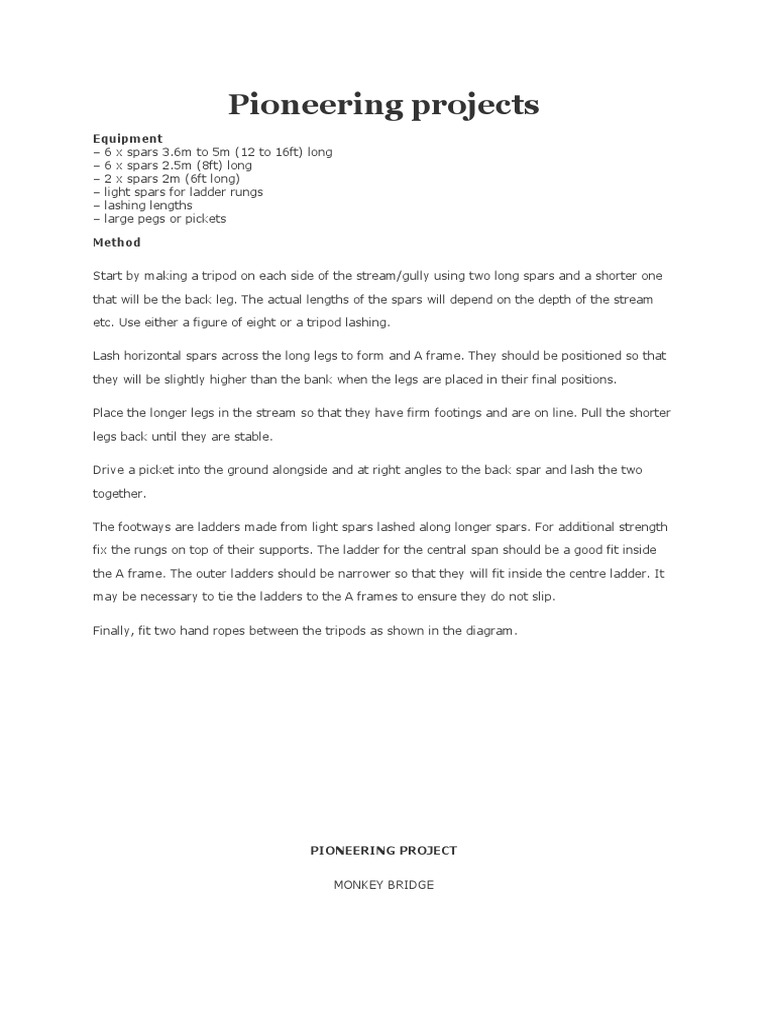 Pioneering projects

Equipment
– 6 x spars 3.6m to 5m (12 to 16ft) long
– 6 x spars 2.5m (8ft) long
– 2 x spars 2m (6ft long)
– light spars for ladder rungs
– lashing lengths
– large pegs or pickets

Method

Start by making a tripod on each side of the stream/gully using two long spars and a shorter one that will be the back leg. The actual lengths of the spars will depend on the depth of the stream etc. Use either a figure of eight or a tripod lashing.

Lash horizontal spars across the long legs to form and A frame. They should be positioned so that they will be slightly higher than the bank when the legs are placed in their final positions.

Place the longer legs in the stream so that they have firm footings and are on line. Pull the shorter legs back until they are stable.

Drive a picket into the ground alongside and at right angles to the back spar and lash the two together.

The footways are ladders made from light spars lashed along longer spars. For additional strength fix the rungs on top of their supports. The ladder for the central span should be a good fit inside the A frame. The outer ladders should be narrower so that they will fit inside the centre ladder. It may be necessary to tie the ladders to the A frames to ensure they do not slip.

Finally, fit two hand ropes between the tripods as shown in the diagram.

PIONEERING PROJECT

MONKEY BRIDGE